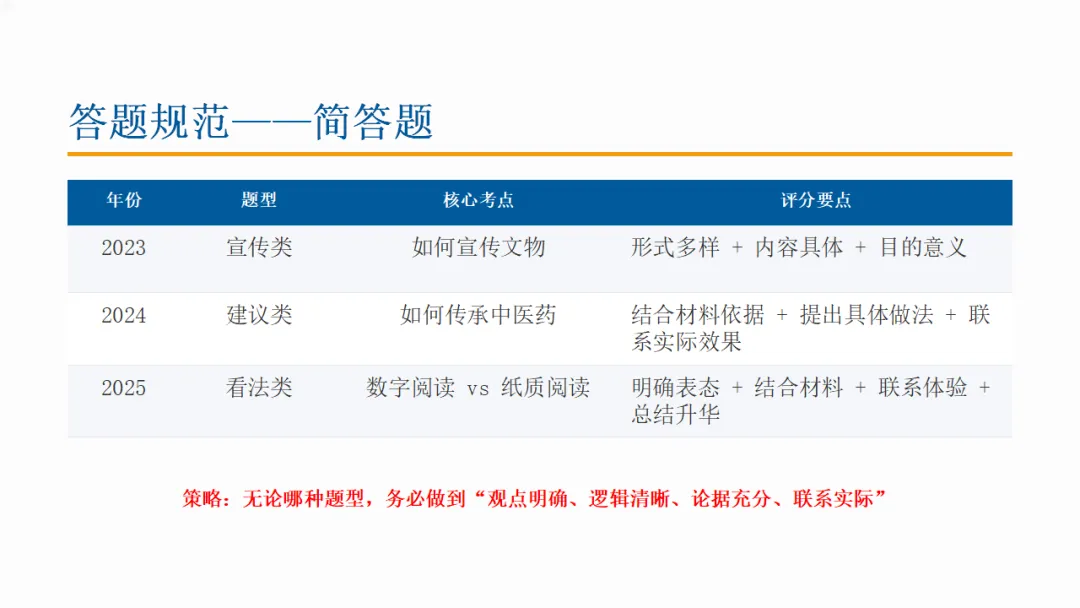 答题规范——简答题

| 年份 | 题型 | 核心考点 | 评分要点 |
|---|---|---|---|
| 2023 | 宣传类 | 如何宣传文物 | 形式多样 + 内容具体 + 目的意义 |
| 2024 | 建议类 | 如何传承中医药 | 结合材料依据 + 提出具体做法 + 联系实际效果 |
| 2025 | 看法类 | 数字阅读 vs 纸质阅读 | 明确表态 + 结合材料 + 联系体验 + 总结升华 |

策略：无论哪种题型，务必做到“观点明确、逻辑清晰、论据充分、联系实际”